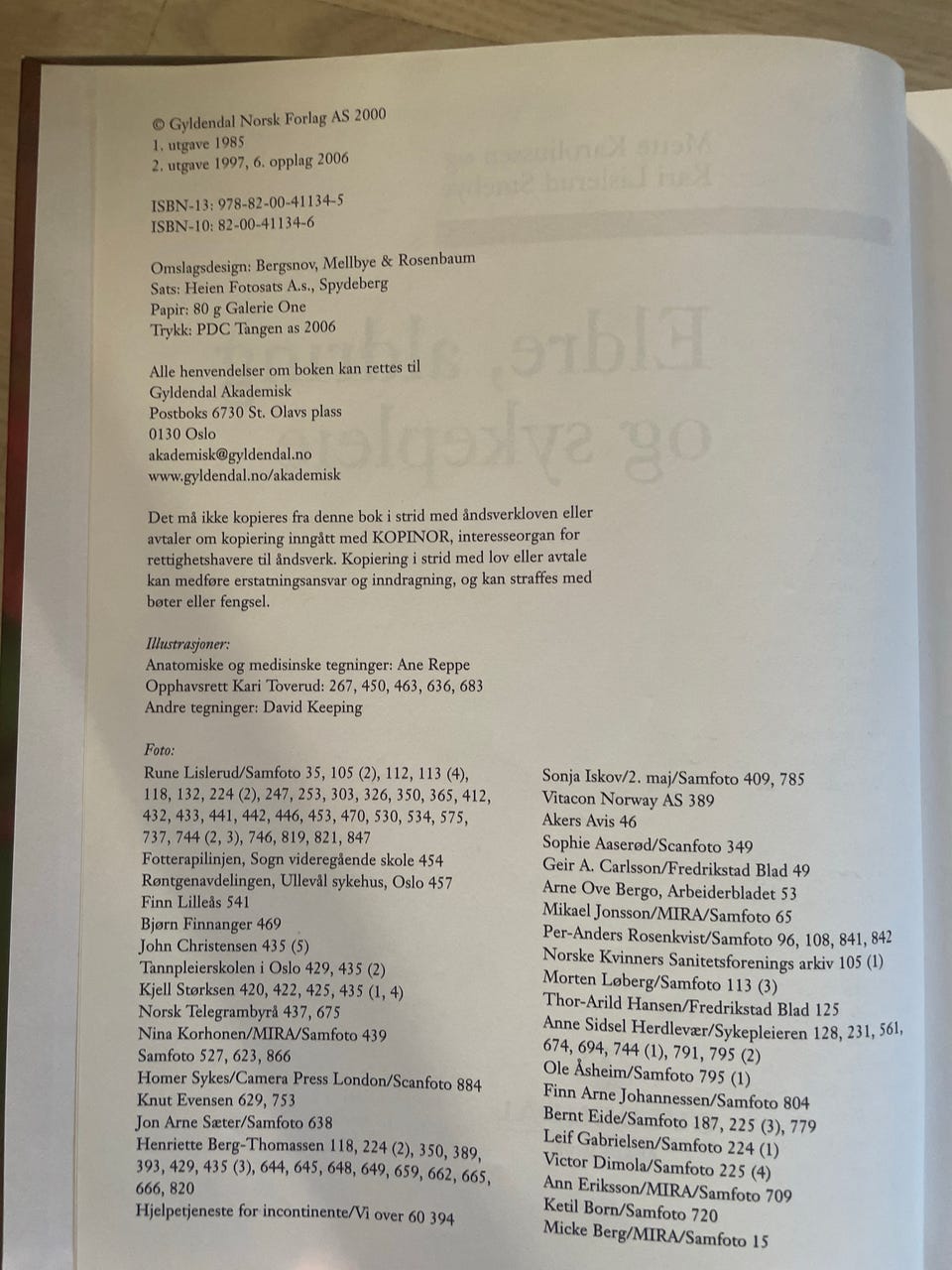 © Gyldendal Norsk Forlag AS 2000
1. utgave 1985
2. utgave 1997, 6. opplag 2006

ISBN-13: 978-82-00-41134-5
ISBN-10: 82-00-41134-6

Omslagsdesign: Bergsnov, Mellbye & Rosenbaum
Sats: Heien Fotosats A.s., Spydeberg
Papir: 80 g Galerie One
Trykk: PDC Tangen as 2006

Alle henvendelser om boken kan rettes til
Gyldendal Akademisk
Postboks 6730 St. Olavs plass
0130 Oslo
akademisk@gyldendal.no
www.gyldendal.no/akademisk

Det må ikke kopieres fra denne bok i strid med åndsverkloven eller avtaler om kopiering inngått med KOPINOR, interesseorgan for rettighetshavere til åndsverk. Kopiering i strid med lov eller avtale kan medføre erstatningsansvar og inndragning, og kan straffes med bøter eller fengsel.

Illustrasjoner:
Anatomiske og medisinske tegninger: Ane Reppe
Opphavsrett Kari Toverud: 267, 450, 463, 636, 683
Andre tegninger: David Keeping

Foto:
Rune Lislerud/Samfoto 35, 105 (2), 112, 113 (4), 118, 132, 224 (2), 247, 253, 303, 326, 350, 365, 412, 432, 433, 441, 442, 446, 453, 470, 530, 534, 575, 737, 744 (2, 3), 746, 819, 821, 847
Fotterapilinjen, Sogn videregående skole 454
Røntgenavdelingen, Ullevål sykehus, Oslo 457
Finn Lilleås 541
Bjørn Finnanger 469
John Christensen 435 (5)
Tannpleierskolen i Oslo 429, 435 (2)
Kjell Størksen 420, 422, 425, 435 (1, 4)
Norsk Telegrambyrå 437, 675
Nina Korhonen/MIRA/Samfoto 439
Samfoto 527, 623, 866
Homer Sykes/Camera Press London/Scanfoto 884
Knut Evensen 629, 753
Jon Arne Sæter/Samfoto 638
Henriette Berg-Thomassen 118, 224 (2), 350, 389, 393, 429, 435 (3), 644, 645, 648, 649, 659, 662, 665, 666, 820
Hjelpetjeneste for incontinente/Vi over 60 394

Sonja Iskov/2. maj/Samfoto 409, 785
Vitacon Norway AS 389
Akers Avis 46
Sophie Aaserød/Scanfoto 349
Geir A. Carlsson/Fredrikstad Blad 49
Arne Ove Bergo, Arbeiderbladet 53
Mikael Jonsson/MIRA/Samfoto 65
Per-Anders Rosenkvist/Samfoto 96, 108, 841, 842
Norske Kvinners Sanitetsforenings arkiv 105 (1)
Morten Løberg/Samfoto 113 (3)
Thor-Arild Hansen/Fredrikstad Blad 125
Anne Sidsel Herdlevær/Sykepleieren 128, 231, 561, 674, 694, 744 (1), 791, 795 (2)
Ole Åsheim/Samfoto 795 (1)
Finn Arne Johannessen/Samfoto 804
Bernt Eide/Samfoto 187, 225 (3), 779
Leif Gabrielsen/Samfoto 224 (1)
Victor Dimola/Samfoto 225 (4)
Ann Eriksson/MIRA/Samfoto 709
Ketil Born/Samfoto 720
Micke Berg/MIRA/Samfoto 15